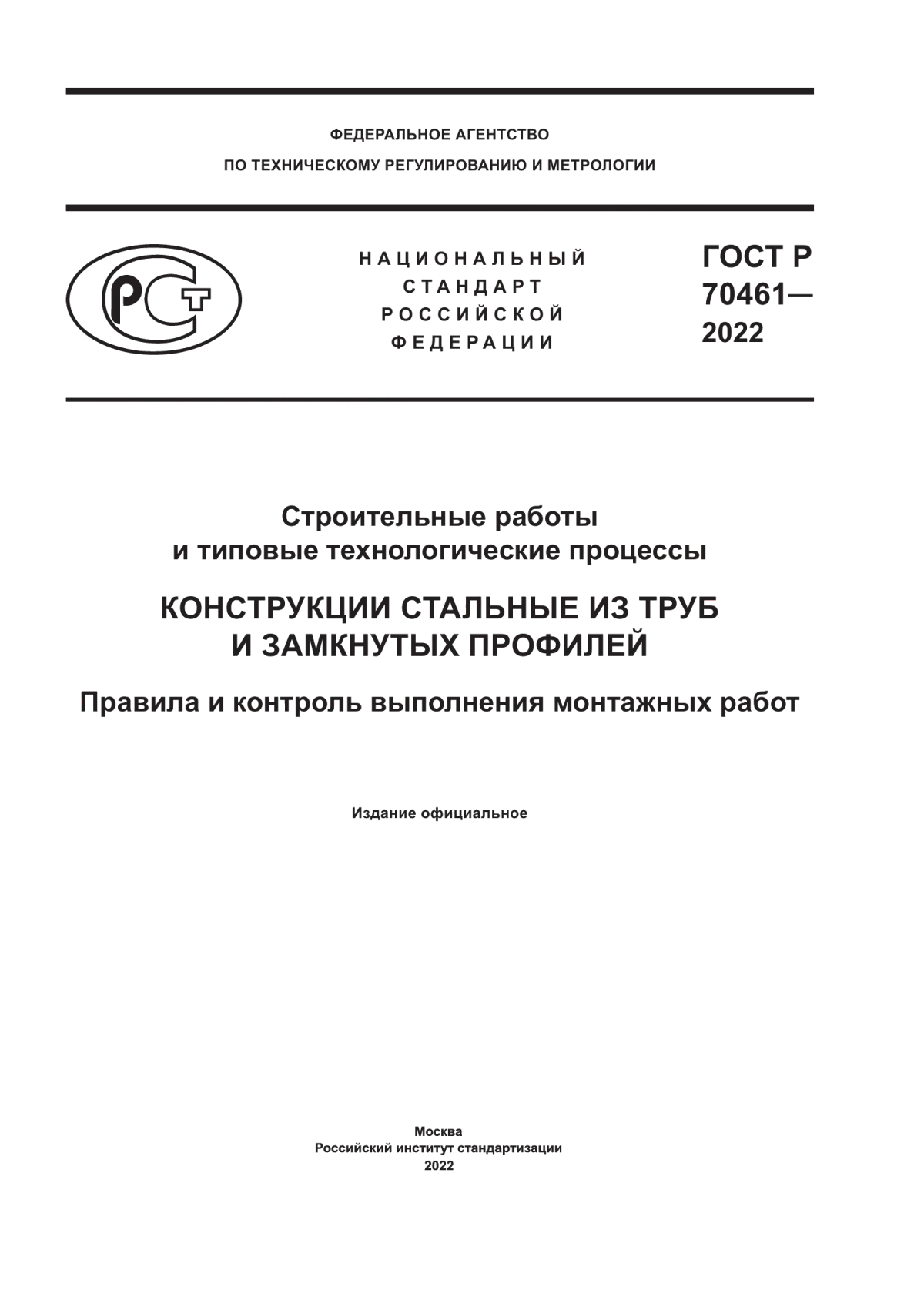 ФЕДЕРАЛЬНОЕ АГЕНТСТВО
ПО ТЕХНИЧЕСКОМУ РЕГУЛИРОВАНИЮ И МЕТРОЛОГИИ

РСТ

НАЦИОНАЛЬНЫЙ
СТАНДАРТ
РОССИЙСКОЙ
ФЕДЕРАЦИИ

ГОСТ Р
70461—
2022

Строительные работы
и типовые технологические процессы

КОНСТРУКЦИИ СТАЛЬНЫЕ ИЗ ТРУБ
И ЗАМКНУТЫХ ПРОФИЛЕЙ

Правила и контроль выполнения монтажных работ

Издание официальное

Москва
Российский институт стандартизации
2022